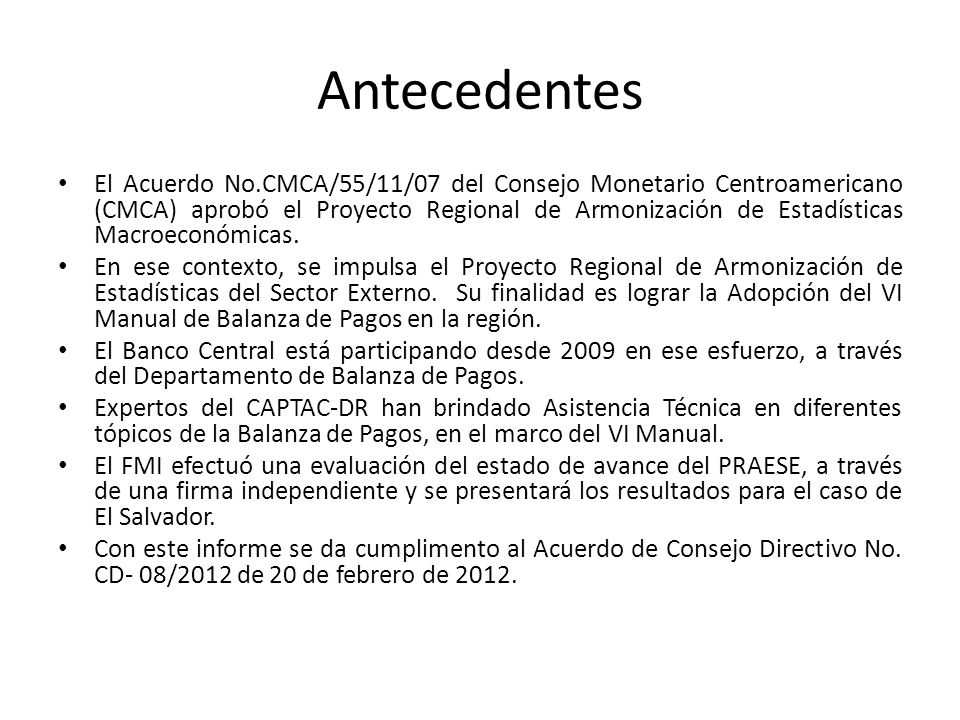 Antecedentes

• El Acuerdo No.CMCA/55/11/07 del Consejo Monetario Centroamericano (CMCA) aprobó el Proyecto Regional de Armonización de Estadísticas Macroeconómicas.

• En ese contexto, se impulsa el Proyecto Regional de Armonización de Estadísticas del Sector Externo. Su finalidad es lograr la Adopción del VI Manual de Balanza de Pagos en la región.

• El Banco Central está participando desde 2009 en ese esfuerzo, a través del Departamento de Balanza de Pagos.

• Expertos del CAPTAC-DR han brindado Asistencia Técnica en diferentes tópicos de la Balanza de Pagos, en el marco del VI Manual.

• El FMI efectuó una evaluación del estado de avance del PRAESE, a través de una firma independiente y se presentará los resultados para el caso de El Salvador.

• Con este informe se da cumplimento al Acuerdo de Consejo Directivo No. CD- 08/2012 de 20 de febrero de 2012.